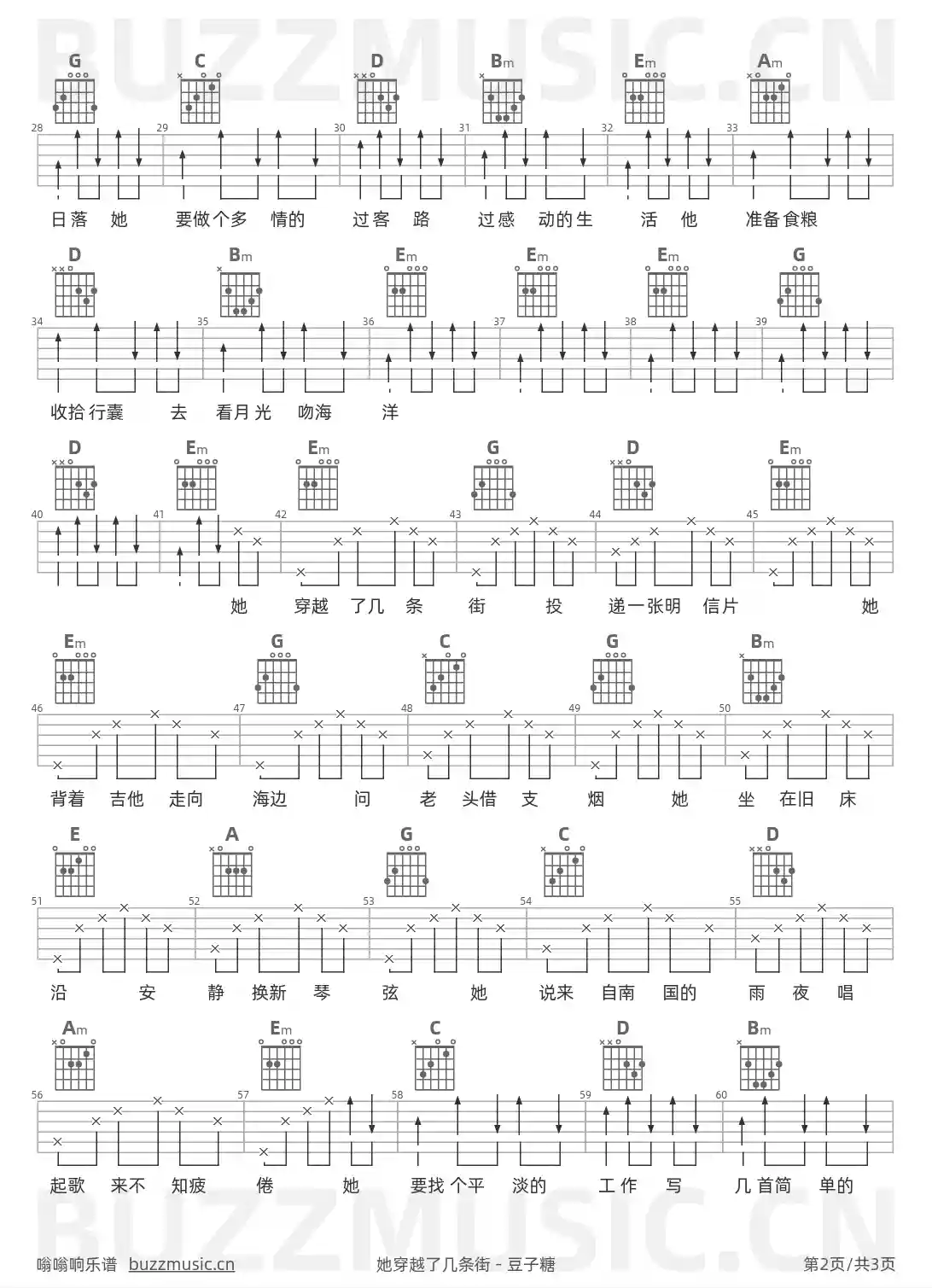 BUZZMUSIC.CN

G C D Bm Em Am
28 29 30 31 32 33
日落 她 要做个多 情的 过客 路 过感 动的生 活 他 准备食粮

D Bm Em Em Em G
34 35 36 37 38 39
收拾行囊 去 看月光 吻海 洋

D Em Em G D Em
40 41 42 43 44 45
她 穿越 了几 条 街 投 递一张明 信片 她

Em G C G Bm
46 47 48 49 50
背着 吉他 走向 海边 问 老 头借 支 烟 她 坐 在旧 床

E A G C D
51 52 53 54 55
沿 安 静 换新 琴 弦 她 说来 自南 国的 雨 夜 唱

Am Em C D Bm
56 57 58 59 60
起歌 来不 知疲 倦 她 要找 个平 淡的 工作 写 几首简 单的

BUZZMUSIC.CN

嗡嗡响乐谱 buzzmusic.cn 她穿越了几条街 - 豆子糖 第2页/共3页